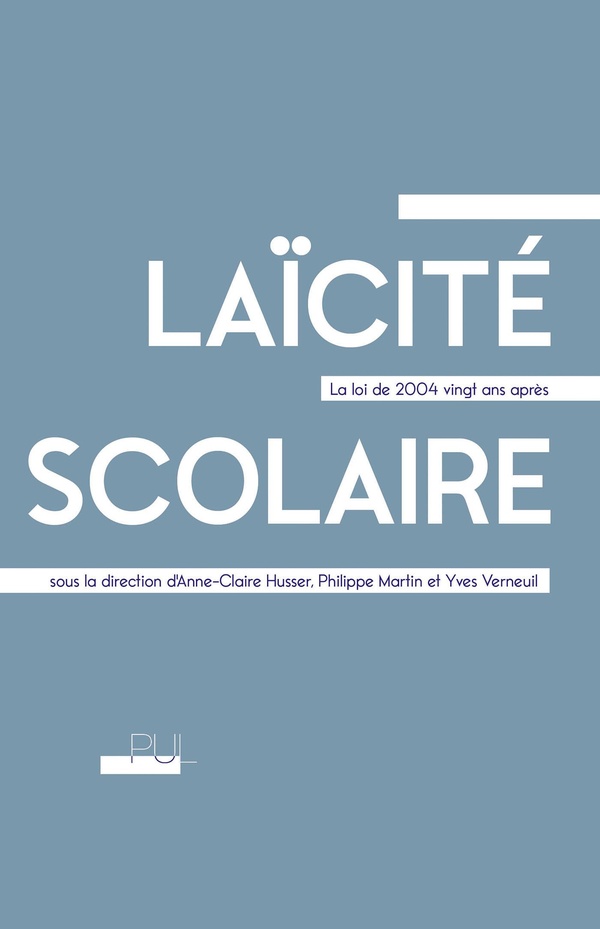 LAÏCITÉ

La loi de 2004 vingt ans après

SCOLAIRE

sous la direction d'Anne-Claire Husser, Philippe Martin et Yves Verneuil

PUL